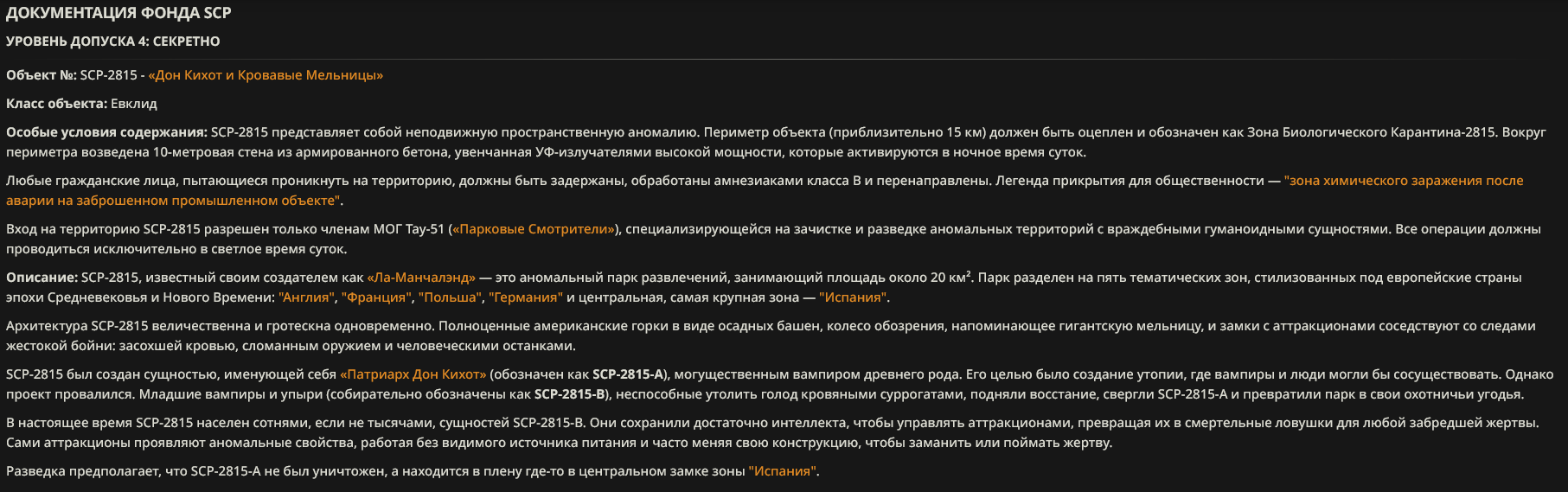 ДОКУМЕНТАЦИЯ ФОНДА SCP

УРОВЕНЬ ДОПУСКА 4: СЕКРЕТНО

Объект №: SCP-2815 - «Дон Кихот и Кровавые Мельницы»

Класс объекта: Евклид

Особые условия содержания: SCP-2815 представляет собой неподвижную пространственную аномалию. Периметр объекта (приблизительно 15 км) должен быть оцеплен и обозначен как Зона Биологического Карантина-2815. Вокруг периметра возведена 10-метровая стена из армированного бетона, увенчанная УФ-излучателями высокой мощности, которые активируются в ночное время суток.

Любые гражданские лица, пытающиеся проникнуть на территорию, должны быть задержаны, обработаны амнезиаками класса B и перенаправлены. Легенда прикрытия для общественности — "зона химического заражения после аварии на заброшенном промышленном объекте".

Вход на территорию SCP-2815 разрешен только членам МОГ Тау-51 («Парковые Смотрители»), специализирующейся на зачистке и разведке аномальных территорий с враждебными гуманоидными сущностями. Все операции должны проводиться исключительно в светлое время суток.

Описание: SCP-2815, известный своим создателем как «Ла-Манчалэнд» — это аномальный парк развлечений, занимающий площадь около 20 км². Парк разделен на пять тематических зон, стилизованных под европейские страны эпохи Средневековья и Нового Времени: "Англия", "Франция", "Польша", "Германия" и центральная, самая крупная зона — "Испания".

Архитектура SCP-2815 величественна и гротескна одновременно. Полноценные американские горки в виде осадных башен, колесо обозрения, напоминающее гигантскую мельницу, и замки с аттракционами соседствуют со следами жестокой бойни: засохшей кровью, сломанным оружием и человеческими останками.

SCP-2815 был создан сущностью, именующей себя «Патриарх Дон Кихот» (обозначен как SCP-2815-A), могущественным вампиром древнего рода. Его целью было создание утопии, где вампиры и люди могли бы сосуществовать. Однако проект провалился. Младшие вампиры и упыри (собирательно обозначены как SCP-2815-B), неспособные утолить голод кровяными суррогатами, подняли восстание, свергли SCP-2815-A и превратили парк в свои охотничьи угодья.

В настоящее время SCP-2815 населен сотнями, если не тысячами, сущностей SCP-2815-B. Они сохранили достаточно интеллекта, чтобы управлять аттракционами, превращая их в смертельные ловушки для любой забредшей жертвы. Сами аттракционы проявляют аномальные свойства, работая без видимого источника питания и часто меняя свою конструкцию, чтобы заманить или поймать жертву.

Разведка предполагает, что SCP-2815-A не был уничтожен, а находится в плену где-то в центральном замке зоны "Испания".